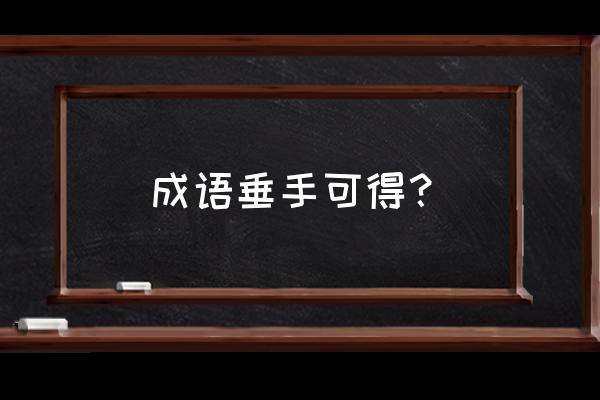 成语垂手可得?